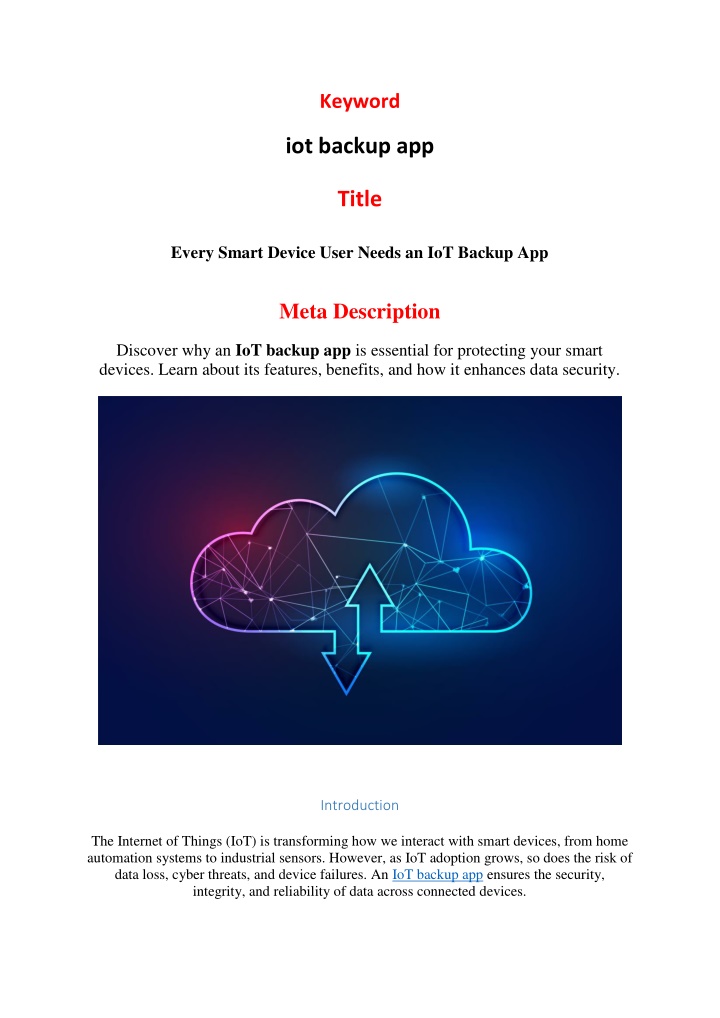 Keyword

iot backup app

Title

Every Smart Device User Needs an IoT Backup App

Meta Description

Discover why an IoT backup app is essential for protecting your smart devices. Learn about its features, benefits, and how it enhances data security.

Introduction

The Internet of Things (IoT) is transforming how we interact with smart devices, from home automation systems to industrial sensors. However, as IoT adoption grows, so does the risk of data loss, cyber threats, and device failures. An IoT backup app ensures the security, integrity, and reliability of data across connected devices.